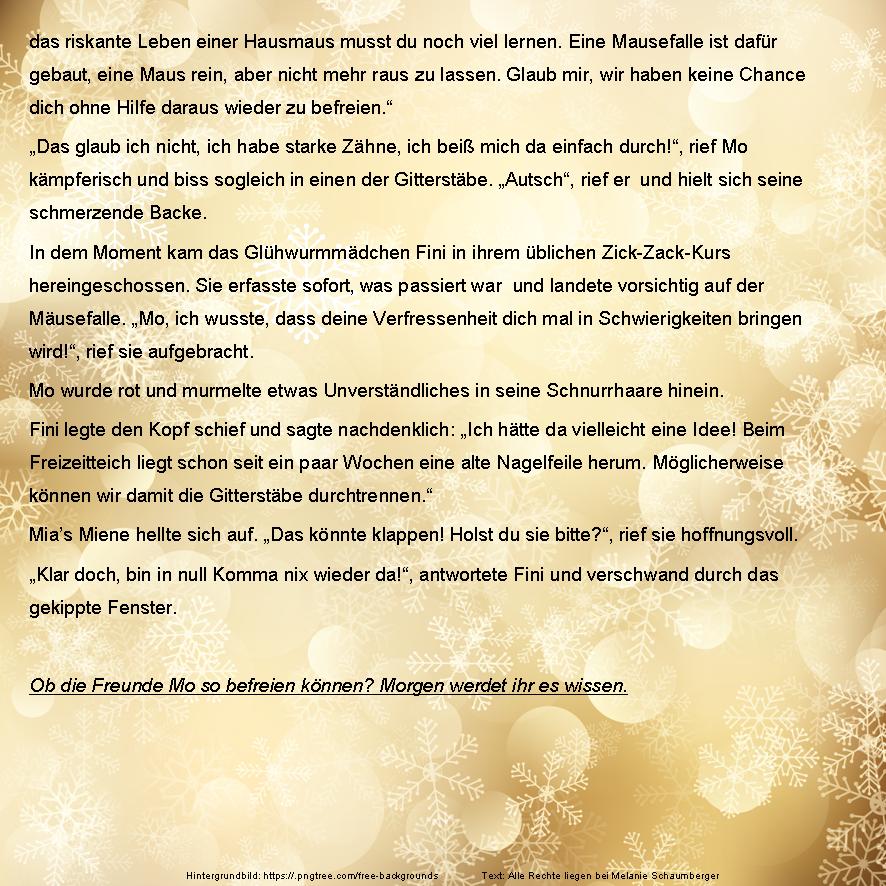 das riskante Leben einer Hausmaus musst du noch viel lernen. Eine Mausefalle ist dafür gebaut, eine Maus rein, aber nicht mehr raus zu lassen. Glaub mir, wir haben keine Chance dich ohne Hilfe daraus wieder zu befreien.“

„Das glaub ich nicht, ich habe starke Zähne, ich beiß mich da einfach durch!“, rief Mo kämpferisch und biss sogleich in einen der Gitterstäbe. „Autsch“, rief er und hielt sich seine schmerzende Backe.

In dem Moment kam das Glühwurmmädchen Fini in ihrem üblichen Zick-Zack-Kurs hereingeschossen. Sie erfasste sofort, was passiert war und landete vorsichtig auf der Mäusefalle. „Mo, ich wusste, dass deine Verfressenheit dich mal in Schwierigkeiten bringen wird!“, rief sie aufgebracht.

Mo wurde rot und murmelte etwas Unverständliches in seine Schnurrhaare hinein.

Fini legte den Kopf schief und sagte nachdenklich: „Ich hätte da vielleicht eine Idee! Beim Freizeitteich liegt schon seit ein paar Wochen eine alte Nagelfeile herum. Möglicherweise können wir damit die Gitterstäbe durchtrennen.“

Mia’s Miene hellte sich auf. „Das könnte klappen! Holst du sie bitte?“, rief sie hoffnungsvoll.

„Klar doch, bin in null Komma nix wieder da!“, antwortete Fini und verschwand durch das gekippte Fenster.

Ob die Freunde Mo so befreien können? Morgen werdet ihr es wissen.

Hintergrundbild: https://.pngtree.com/free-backgrounds Text: Alle Rechte liegen bei Melanie Schaumberger